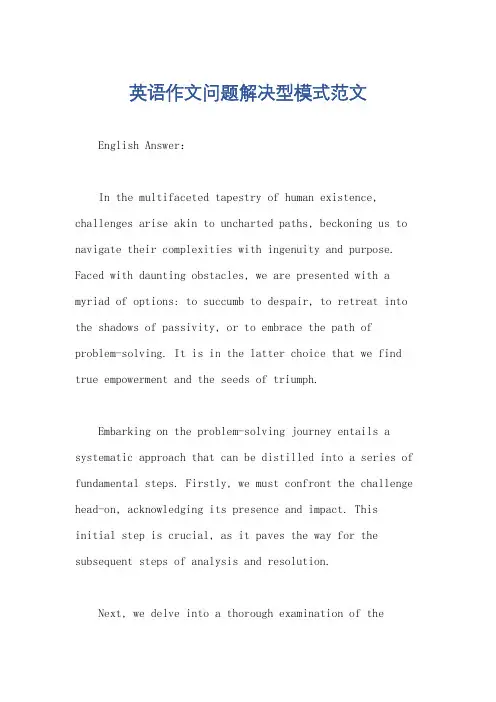 英语作文问题解决型模式范文

English Answer:

In the multifaceted tapestry of human existence, challenges arise akin to uncharted paths, beckoning us to navigate their complexities with ingenuity and purpose. Faced with daunting obstacles, we are presented with a myriad of options: to succumb to despair, to retreat into the shadows of passivity, or to embrace the path of problem-solving. It is in the latter choice that we find true empowerment and the seeds of triumph.

Embarking on the problem-solving journey entails a systematic approach that can be distilled into a series of fundamental steps. Firstly, we must confront the challenge head-on, acknowledging its presence and impact. This initial step is crucial, as it paves the way for the subsequent steps of analysis and resolution.

Next, we delve into a thorough examination of the